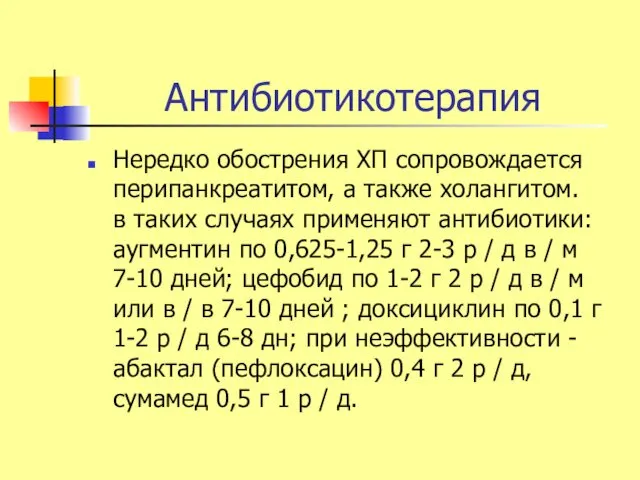 Антибиотикотерапия

Нередко обострения ХП сопровождается перипанкреатитом, а также холангитом. в таких случаях применяют антибиотики: аугментин по 0,625-1,25 г 2-3 р / д в / м 7-10 дней; цефобид по 1-2 г 2 р / д в / м или в / в 7-10 дней ; доксициклин по 0,1 г 1-2 р / д 6-8 дн; при неэффективности - абактал (пефлоксацин) 0,4 г 2 р / д, сумамед 0,5 г 1 р / д.